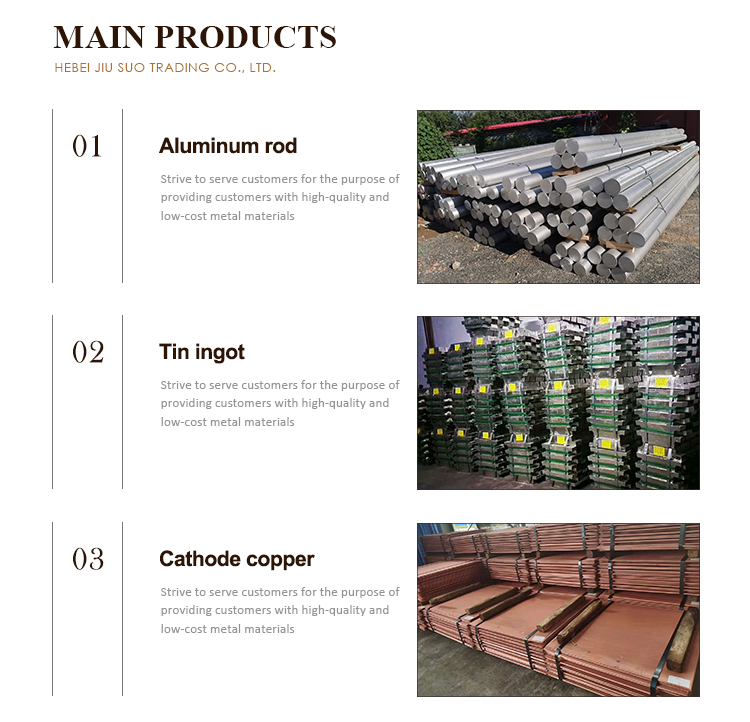 MAIN PRODUCTS
HEBEI JIU SUO TRADING CO., LTD.

01

Aluminum rod

Strive to serve customers for the purpose of providing customers with high-quality and low-cost metal materials

02

Tin ingot

Strive to serve customers for the purpose of providing customers with high-quality and low-cost metal materials

03

Cathode copper

Strive to serve customers for the purpose of providing customers with high-quality and low-cost metal materials